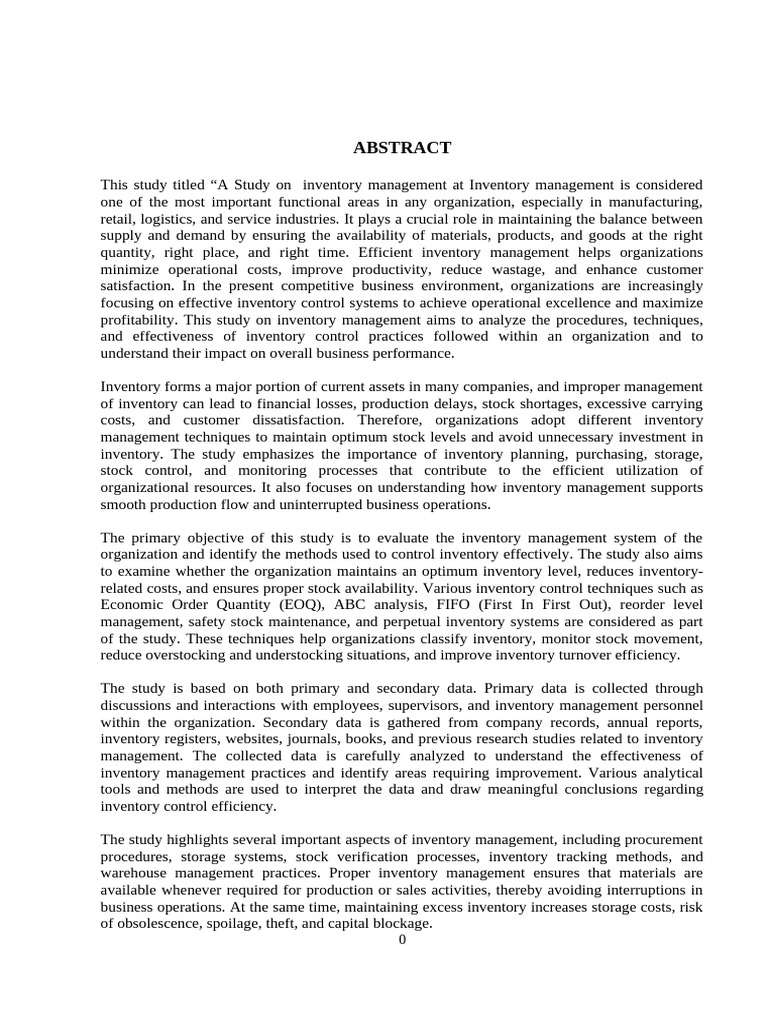 ABSTRACT

This study titled “A Study on inventory management at Inventory management is considered one of the most important functional areas in any organization, especially in manufacturing, retail, logistics, and service industries. It plays a crucial role in maintaining the balance between supply and demand by ensuring the availability of materials, products, and goods at the right quantity, right place, and right time. Efficient inventory management helps organizations minimize operational costs, improve productivity, reduce wastage, and enhance customer satisfaction. In the present competitive business environment, organizations are increasingly focusing on effective inventory control systems to achieve operational excellence and maximize profitability. This study on inventory management aims to analyze the procedures, techniques, and effectiveness of inventory control practices followed within an organization and to understand their impact on overall business performance.

Inventory forms a major portion of current assets in many companies, and improper management of inventory can lead to financial losses, production delays, stock shortages, excessive carrying costs, and customer dissatisfaction. Therefore, organizations adopt different inventory management techniques to maintain optimum stock levels and avoid unnecessary investment in inventory. The study emphasizes the importance of inventory planning, purchasing, storage, stock control, and monitoring processes that contribute to the efficient utilization of organizational resources. It also focuses on understanding how inventory management supports smooth production flow and uninterrupted business operations.

The primary objective of this study is to evaluate the inventory management system of the organization and identify the methods used to control inventory effectively. The study also aims to examine whether the organization maintains an optimum inventory level, reduces inventory-related costs, and ensures proper stock availability. Various inventory control techniques such as Economic Order Quantity (EOQ), ABC analysis, FIFO (First In First Out), reorder level management, safety stock maintenance, and perpetual inventory systems are considered as part of the study. These techniques help organizations classify inventory, monitor stock movement, reduce overstocking and understocking situations, and improve inventory turnover efficiency.

The study is based on both primary and secondary data. Primary data is collected through discussions and interactions with employees, supervisors, and inventory management personnel within the organization. Secondary data is gathered from company records, annual reports, inventory registers, websites, journals, books, and previous research studies related to inventory management. The collected data is carefully analyzed to understand the effectiveness of inventory management practices and identify areas requiring improvement. Various analytical tools and methods are used to interpret the data and draw meaningful conclusions regarding inventory control efficiency.

The study highlights several important aspects of inventory management, including procurement procedures, storage systems, stock verification processes, inventory tracking methods, and warehouse management practices. Proper inventory management ensures that materials are available whenever required for production or sales activities, thereby avoiding interruptions in business operations. At the same time, maintaining excess inventory increases storage costs, risk of obsolescence, spoilage, theft, and capital blockage.

0